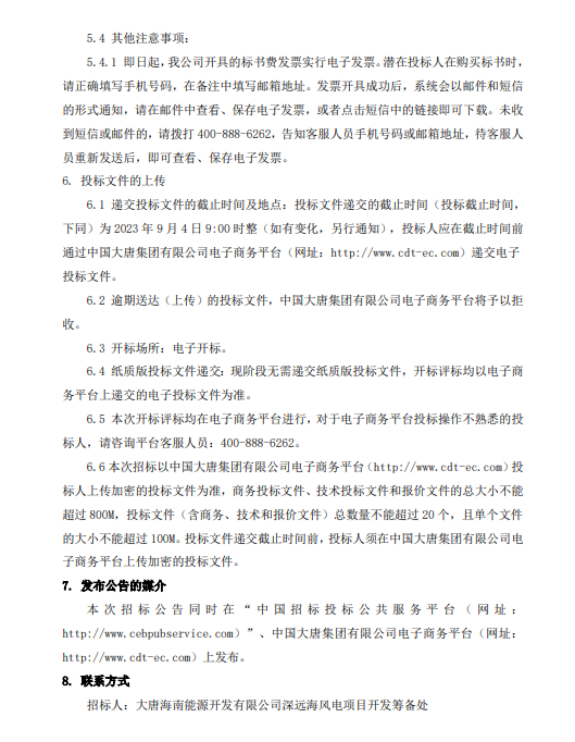 5.4 其他注意事项：

5.4.1 即日起，我公司开具的标书费发票实行电子发票。潜在投标人在购买标书时，请正确填写手机号码，在备注中填写邮箱地址。发票开具成功后，系统会以邮件和短信的形式通知，请在邮件中查看、保存电子发票，或者点击短信中的链接即可下载。未收到短信或邮件的，请拨打 400-888-6262，告知客服人员手机号码或邮箱地址，待客服人员重新发送后，即可查看、保存电子发票。

6. 投标文件的上传

6.1 递交投标文件的截止时间及地点：投标文件递交的截止时间（投标截止时间，下同）为 2023 年 9 月 4 日 9:00 时整（如有变化，另行通知），投标人应在截止时间前通过中国大唐集团有限公司电子商务平台（网址：http://www.cdt-ec.com）递交电子投标文件。

6.2 逾期送达（上传）的投标文件，中国大唐集团有限公司电子商务平台将予以拒收。

6.3 开标场所：电子开标。

6.4 纸质版投标文件递交：现阶段无需递交纸质版投标文件，开标评标均以电子商务平台上递交的电子投标文件为准。

6.5 本次开标评标均在电子商务平台进行，对于电子商务平台投标操作不熟悉的投标人，请咨询平台客服人员：400-888-6262。

6.6 本次招标以中国大唐集团有限公司电子商务平台（http://www.cdt-ec.com）投标人上传加密的投标文件为准，商务投标文件、技术投标文件和报价文件的总大小不能超过 800M，投标文件（含商务、技术和报价文件）总数量不能超过 20 个，且单个文件的大小不能超过 100M。投标文件递交截止时间前，投标人须在中国大唐集团有限公司电子商务平台上传加密的投标文件。

7. 发布公告的媒介

本次招标公告同时在“中国招标投标公共服务平台（网址：http://www.cebpubservice.com）”、中国大唐集团有限公司电子商务平台（网址：http://www.cdt-ec.com）上发布。

8. 联系方式

招标人：大唐海南能源开发有限公司深远海风电项目开发筹备处